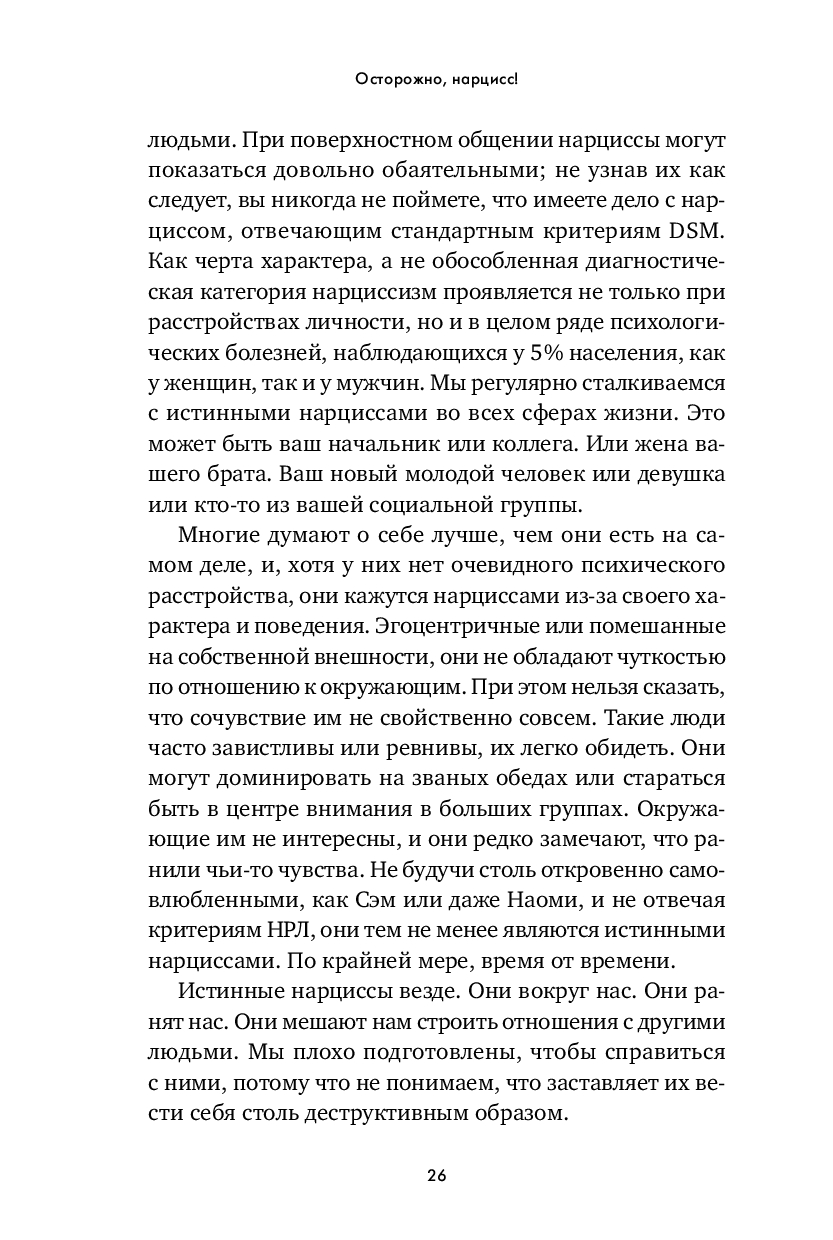 Осторожно, нарцисс!

людьми. При поверхностном общении нарциссы могут показаться довольно обаятельными; не узнав их как следует, вы никогда не поймете, что имеете дело с нарциссом, отвечающим стандартным критериям DSM. Как черта характера, а не обособленная диагностическая категория нарциссизм проявляется не только при расстройствах личности, но и в целом ряде психологических болезней, наблюдающихся у 5% населения, как у женщин, так и у мужчин. Мы регулярно сталкиваемся с истинными нарциссами во всех сферах жизни. Это может быть ваш начальник или коллега. Или жена вашего брата. Ваш новый молодой человек или девушка или кто-то из вашей социальной группы.

Многие думают о себе лучше, чем они есть на самом деле, и, хотя у них нет очевидного психического расстройства, они кажутся нарциссами из-за своего характера и поведения. Эгоцентричные или помешанные на собственной внешности, они не обладают чуткостью по отношению к окружающим. При этом нельзя сказать, что сочувствие им не свойственно совсем. Такие люди часто завистливы или ревнивы, их легко обидеть. Они могут доминировать на званых обедах или стараться быть в центре внимания в больших группах. Окружающие им не интересны, и они редко замечают, что ранили чьи-то чувства. Не будучи столь откровенно самовлюбленными, как Сэм или даже Наоми, и не отвечая критериям НРЛ, они тем не менее являются истинными нарциссами. По крайней мере, время от времени.

Истинные нарциссы везде. Они вокруг нас. Они ранят нас. Они мешают нам строить отношения с другими людьми. Мы плохо подготовлены, чтобы справиться с ними, потому что не понимаем, что заставляет их вести себя столь деструктивным образом.

26